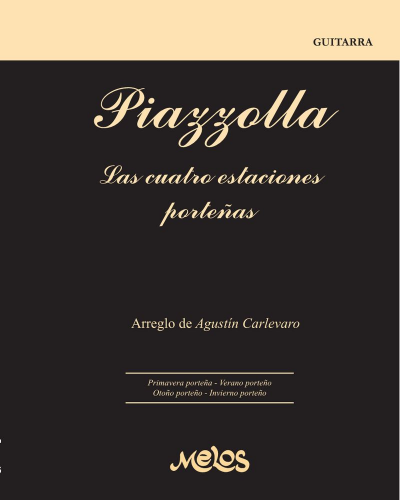 GUITARRA

Piazzolla

Las cuatro estaciones porteñas

Arreglo de Agustín Carlevaro

Primavera porteña - Verano porteño
Otoño porteño - Invierno porteño

Melos